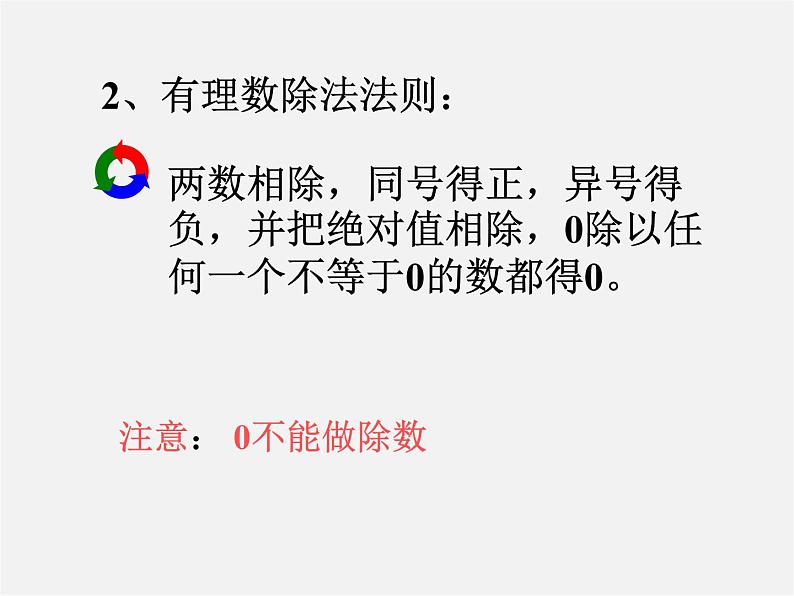 2、有理数除法法则：

两数相除，同号得正，异号得负，并把绝对值相除，0除以任何一个不等于0的数都得0。

注意： 0不能做除数